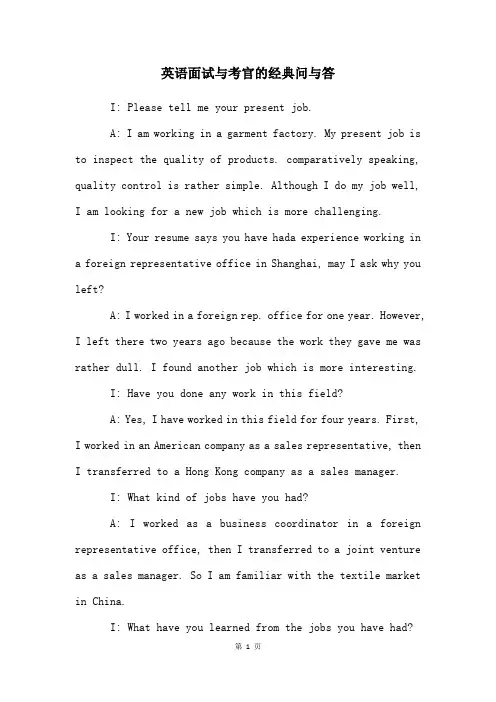 英语面试与考官的经典问与答

I: Please tell me your present job.

A: I am working in a garment factory. My present job is to inspect the quality of products. comparatively speaking, quality control is rather simple. Although I do my job well, I am looking for a new job which is more challenging.

I: Your resume says you have hada experience working in a foreign representative office in Shanghai, may I ask why you left?

A: I worked in a foreign rep. office for one year. However, I left there two years ago because the work they gave me was rather dull. I found another job which is more interesting.

I: Have you done any work in this field?

A: Yes, I have worked in this field for four years. First, I worked in an American company as a sales representative, then I transferred to a Hong Kong company as a sales manager.

I: What kind of jobs have you had?

A: I worked as a business coordinator in a foreign representative office, then I transferred to a joint venture as a sales manager. So I am familiar with the textile market in China.

I: What have you learned from the jobs you have had?

第 1 页